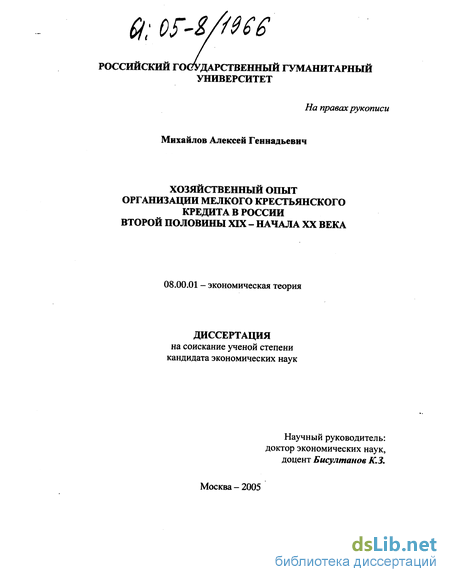 61:05-8/1966

РОССИЙСКИЙ ГОСУДАРСТВЕННЫЙ ГУМАНИТАРНЫЙ УНИВЕРСИТЕТ

На правах рукописи

Михайлов Алексей Геннадьевич

ХОЗЯЙСТВЕННЫЙ ОПЫТ ОРГАНИЗАЦИИ МЕЛКОГО КРЕСТЬЯНСКОГО КРЕДИТА В РОССИИ ВТОРОЙ ПОЛОВИНЫ XIX – НАЧАЛА XX ВЕКА

08.00.01 – экономическая теория

ДИССЕРТАЦИЯ
на соискание ученой степени
кандидата экономических наук

Научный руководитель:
доктор экономических наук,
доцент Бисултанов К.З.

Москва – 2005

dsLib.net
библиотека диссертаций